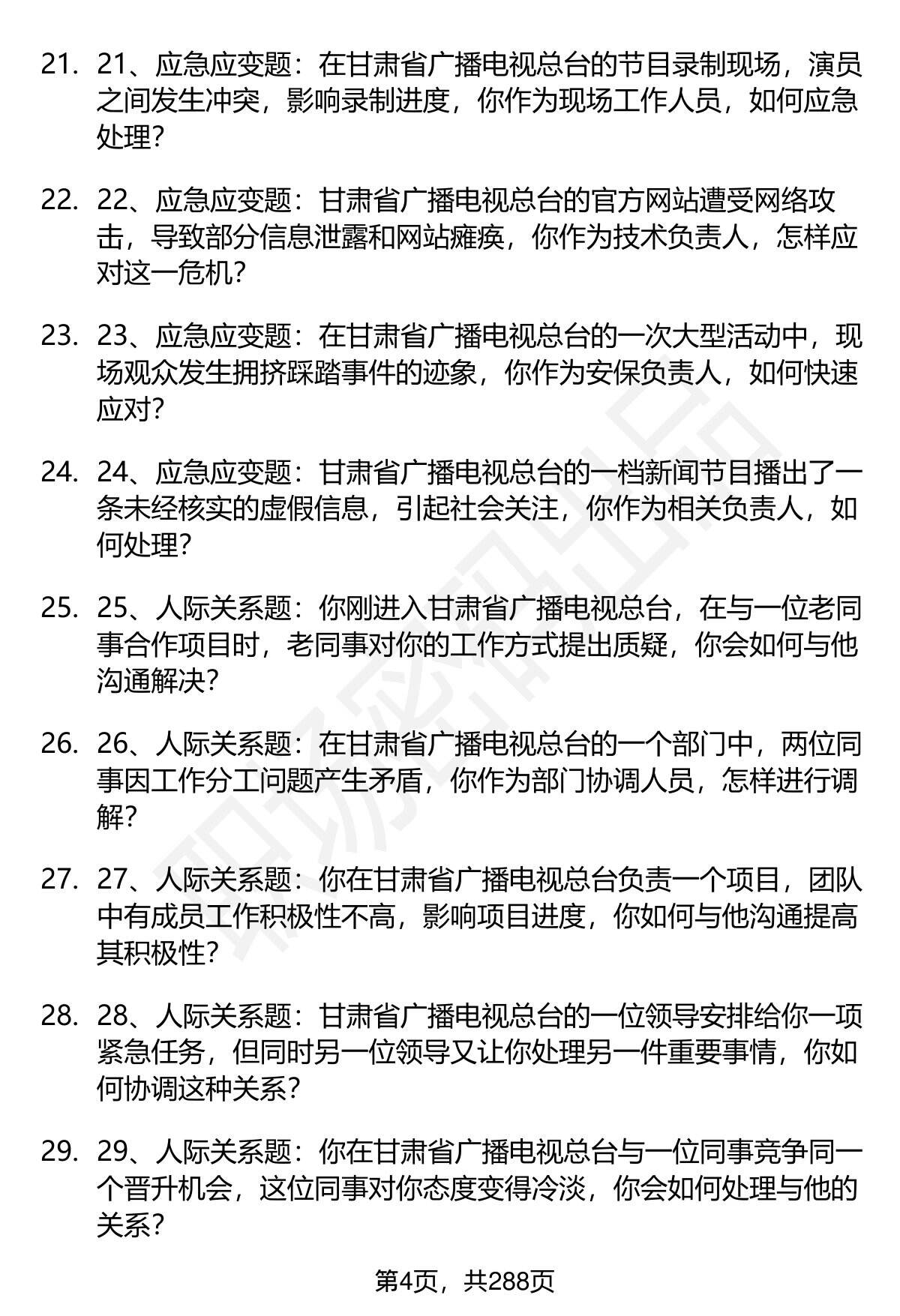 21. 21、应急应变题：在甘肃省广播电视总台的节目录制现场，演员之间发生冲突，影响录制进度，你作为现场工作人员，如何应急处理？

22. 22、应急应变题：甘肃省广播电视总台的官方网站遭受网络攻击，导致部分信息泄露和网站瘫痪，你作为技术负责人，怎样应对这一危机？

23. 23、应急应变题：在甘肃省广播电视总台的一次大型活动中，现场观众发生拥挤踩踏事件的迹象，你作为安保负责人，如何快速应对？

24. 24、应急应变题：甘肃省广播电视总台的一档新闻节目播出了一条未经核实的虚假信息，引起社会关注，你作为相关负责人，如何处理？

25. 25、人际关系题：你刚进入甘肃省广播电视总台，在与一位老同事合作项目时，老同事对你的工作方式提出质疑，你会如何与他沟通解决？

26. 26、人际关系题：在甘肃省广播电视总台的一个部门中，两位同事因工作分工问题产生矛盾，你作为部门协调人员，怎样进行调解？

27. 27、人际关系题：你在甘肃省广播电视总台负责一个项目，团队中有成员工作积极性不高，影响项目进度，你如何与他沟通提高其积极性？

28. 28、人际关系题：甘肃省广播电视总台的一位领导安排给你一项紧急任务，但同时另一位领导又让你处理另一件重要事情，你如何协调这种关系？

29. 29、人际关系题：你在甘肃省广播电视总台与一位同事竞争同一个晋升机会，这位同事对你态度变得冷淡，你会如何处理与他的关系？

第4页，共288页